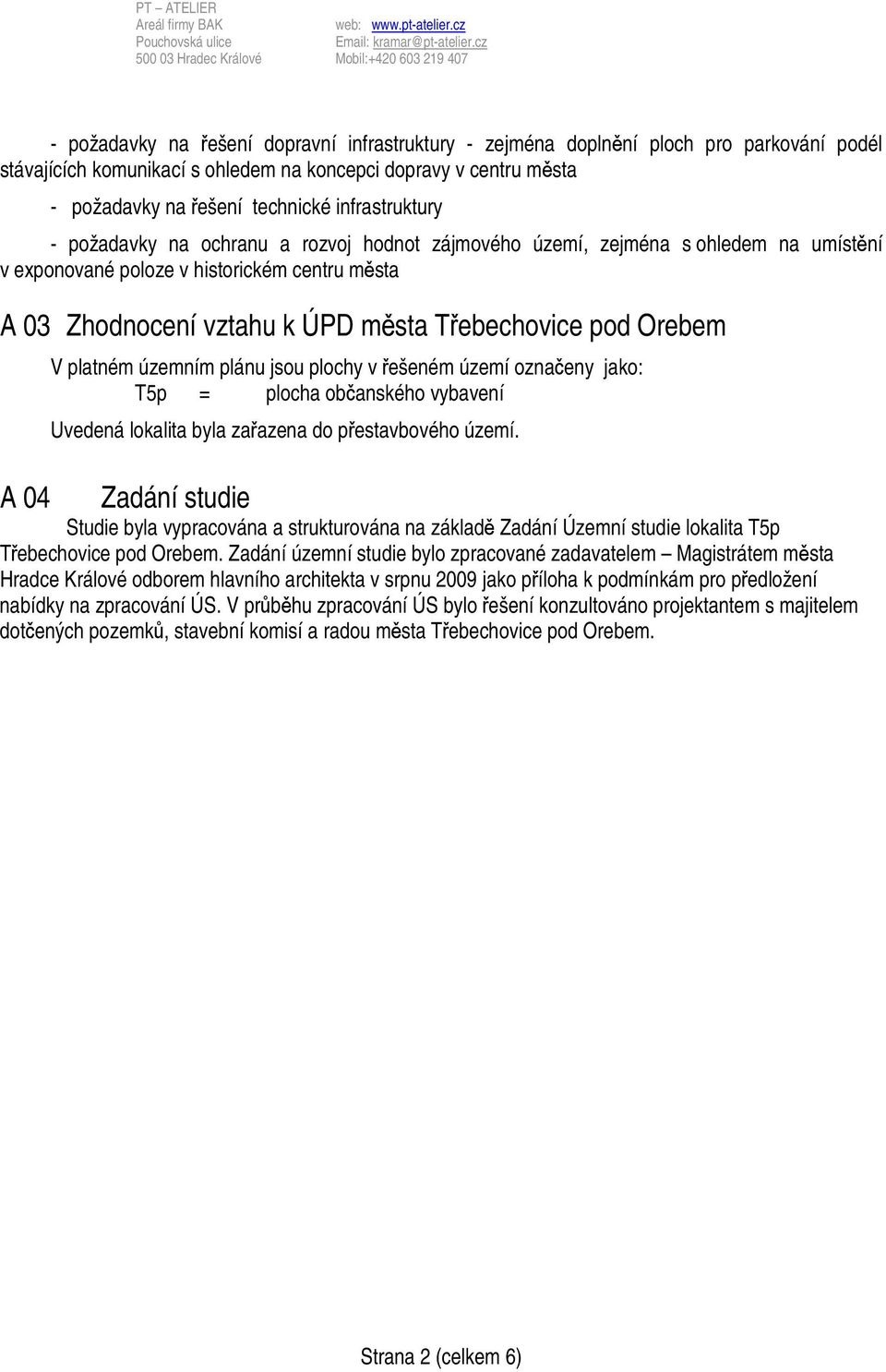 PT – ATELIER
Areál firmy BAK
Pouchovská ulice
500 03 Hradec Králové

web: www.pt-atelier.cz
Email: kramar@pt-atelier.cz
Mobil:+420 603 219 407

- požadavky na řešení dopravní infrastruktury - zejména doplnění ploch pro parkování podél stávajících komunikací s ohledem na koncepci dopravy v centru města

- požadavky na řešení technické infrastruktury

- požadavky na ochranu a rozvoj hodnot zájmového území, zejména s ohledem na umístění v exponované poloze v historickém centru města

A 03 Zhodnocení vztahu k ÚPD města Třebechovice pod Orebem

V platném územním plánu jsou plochy v řešeném území označeny jako:
T5p = plocha občanského vybavení

Uvedená lokalita byla zařazena do přestavbového území.

A 04 Zadání studie

Studie byla vypracována a strukturována na základě Zadání Územní studie lokalita T5p Třebechovice pod Orebem. Zadání územní studie bylo zpracované zadavatelem – Magistrátem města Hradce Králové odborem hlavního architekta v srpnu 2009 jako příloha k podmínkám pro předložení nabídky na zpracování ÚS. V průběhu zpracování ÚS bylo řešení konzultováno projektantem s majitelem dotčených pozemků, stavební komisí a radou města Třebechovice pod Orebem.

Strana 2 (celkem 6)